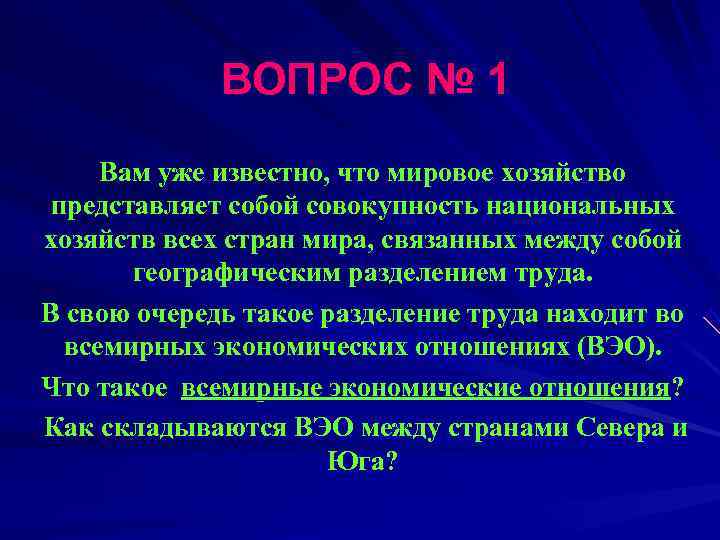 ВОПРОС № 1

Вам уже известно, что мировое хозяйство представляет собой совокупность национальных хозяйств всех стран мира, связанных между собой географическим разделением труда.

В свою очередь такое разделение труда находит во всемирных экономических отношениях (ВЭО).

Что такое всемирные экономические отношения?

Как складываются ВЭО между странами Севера и Юга?